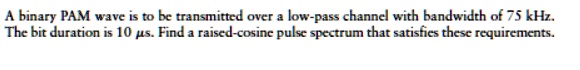 A binary PAM wave is to be transmitted over a low-pass channel with bandwidth of 75 kHz. The bit duration is 10 $\mu$s. Find a raised-cosine pulse spectrum that satisfies these requirements.